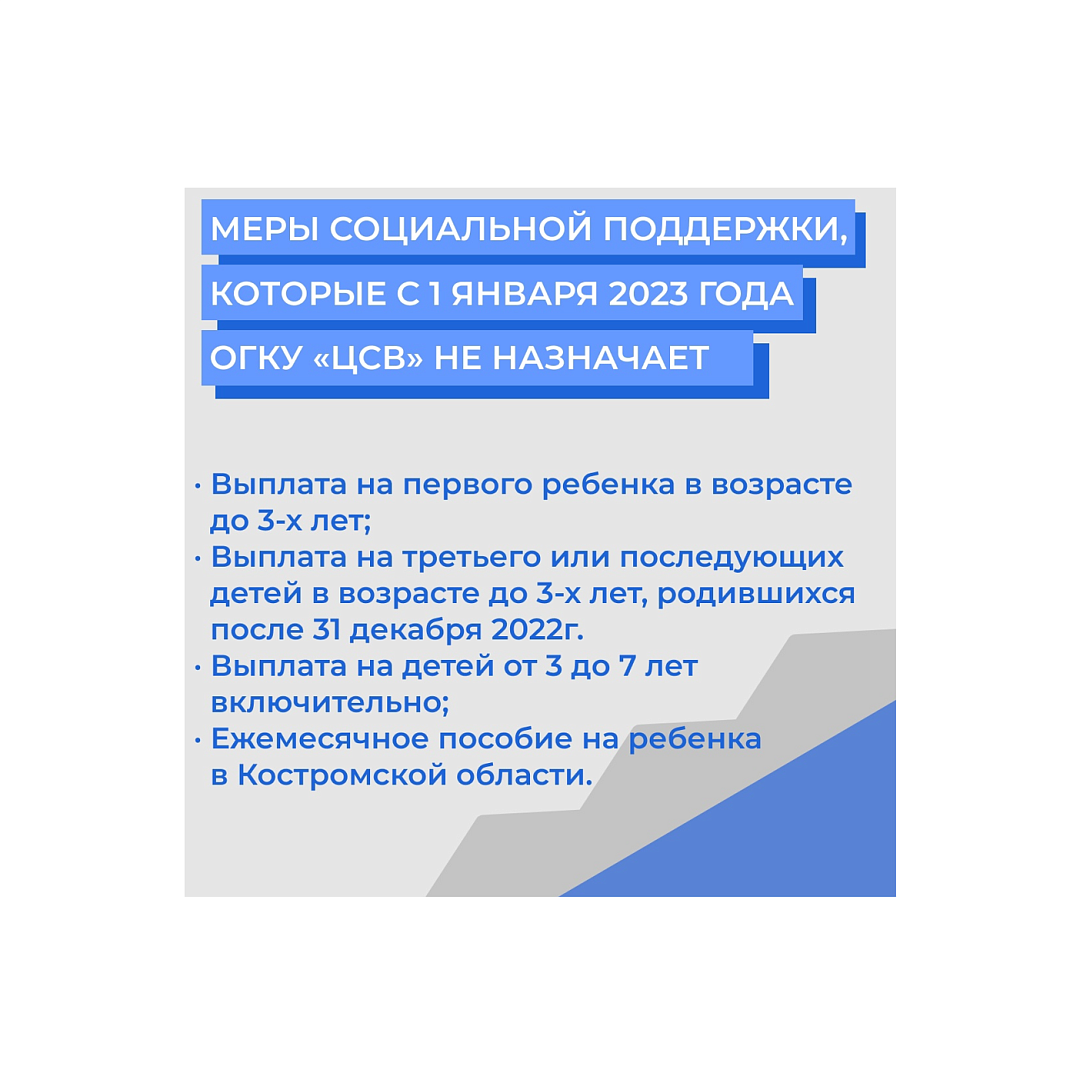 МЕРЫ СОЦИАЛЬНОЙ ПОДДЕРЖКИ,
КОТОРЫЕ С 1 ЯНВАРЯ 2023 ГОДА
ОГКУ «ЦСВ» НЕ НАЗНАЧАЕТ

• Выплата на первого ребенка в возрасте до 3-х лет;
• Выплата на третьего или последующих детей в возрасте до 3-х лет, родившихся после 31 декабря 2022г.
• Выплата на детей от 3 до 7 лет включительно;
• Ежемесячное пособие на ребенка в Костромской области.